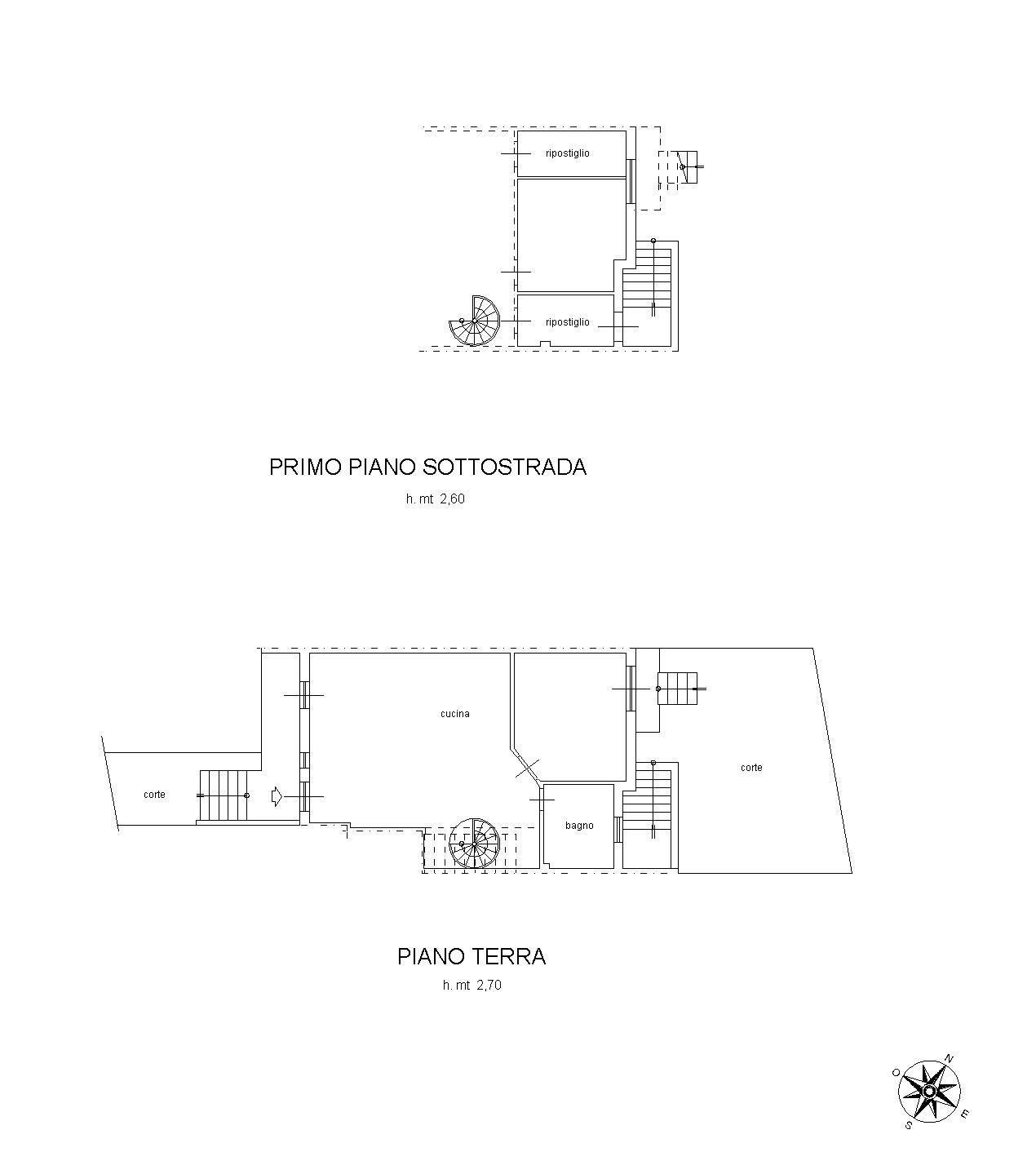 ripostiglio

ripostiglio

PRIMO PIANO SOTTOSTRADA

h. mt 2,60

cucina

corte

corte

bagno

PIANO TERRA

h. mt 2,70

N
O
E
S